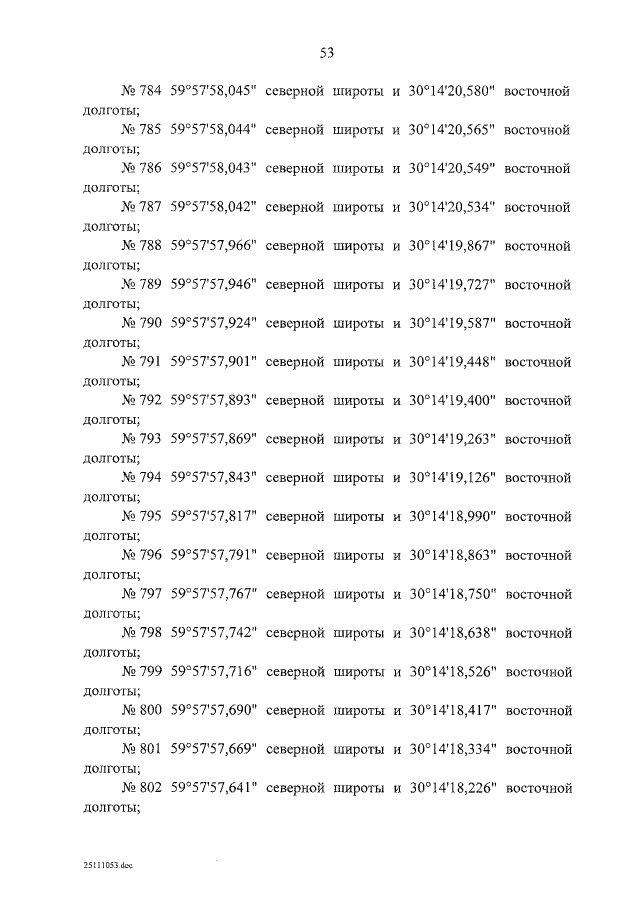 53

№ 784 59°57'58,045" северной широты и 30°14'20,580" восточной долготы;

№ 785 59°57'58,044" северной широты и 30°14'20,565" восточной долготы;

№ 786 59°57'58,043" северной широты и 30°14'20,549" восточной долготы;

№ 787 59°57'58,042" северной широты и 30°14'20,534" восточной долготы;

№ 788 59°57'57,966" северной широты и 30°14'19,867" восточной долготы;

№ 789 59°57'57,946" северной широты и 30°14'19,727" восточной долготы;

№ 790 59°57'57,924" северной широты и 30°14'19,587" восточной долготы;

№ 791 59°57'57,901" северной широты и 30°14'19,448" восточной долготы;

№ 792 59°57'57,893" северной широты и 30°14'19,400" восточной долготы;

№ 793 59°57'57,869" северной широты и 30°14'19,263" восточной долготы;

№ 794 59°57'57,843" северной широты и 30°14'19,126" восточной долготы;

№ 795 59°57'57,817" северной широты и 30°14'18,990" восточной долготы;

№ 796 59°57'57,791" северной широты и 30°14'18,863" восточной долготы;

№ 797 59°57'57,767" северной широты и 30°14'18,750" восточной долготы;

№ 798 59°57'57,742" северной широты и 30°14'18,638" восточной долготы;

№ 799 59°57'57,716" северной широты и 30°14'18,526" восточной долготы;

№ 800 59°57'57,690" северной широты и 30°14'18,417" восточной долготы;

№ 801 59°57'57,669" северной широты и 30°14'18,334" восточной долготы;

№ 802 59°57'57,641" северной широты и 30°14'18,226" восточной долготы;

25111053.doc